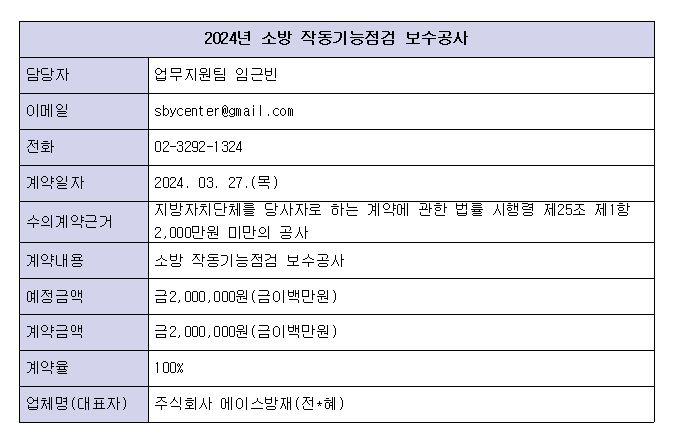 | 2024년 소방 작동기능점검 보수공사 | |
|---|---|
| 담당자 | 업무지원팀 임근빈 |
| 이메일 | sbycenter@gmail.com |
| 전화 | 02-3292-1324 |
| 계약일자 | 2024. 03. 27.(목) |
| 수의계약근거 | 지방자치단체를 당사자로 하는 계약에 관한 법률 시행령 제25조 제1항 2,000만원 미만의 공사 |
| 계약내용 | 소방 작동기능점검 보수공사 |
| 예정금액 | 금2,000,000원(금이백만원) |
| 계약금액 | 금2,000,000원(금이백만원) |
| 계약율 | 100% |
| 업체명(대표자) | 주식회사 에이스방재(전*혜) |